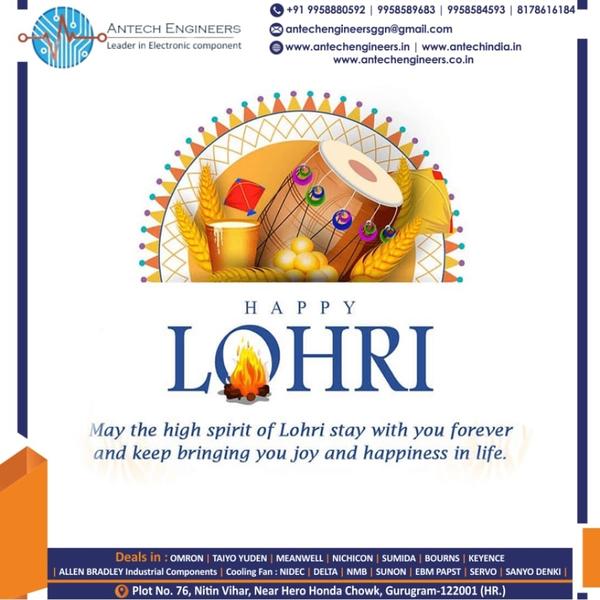 ANTECH ENGINEERS
Leader in Electronic component

+91 9958880592 | 9958589683 | 9958584593 | 8178616184
antechengineersggn@gmail.com
www.antechengineers.in | www.antechindia.in
www.antechengineers.co.in

HAPPY
LOHRI

May the high spirit of Lohri stay with you forever and keep bringing you joy and happiness in life.

Deals in : OMRON | TAIYO YUDEN | MEANWELL | NICHICON | SUMIDA | BOURNS | KEYENCE | ALLEN BRADLEY Industrial Components | Cooling Fan : NIDEC | DELTA | NMB | SUNON | EBM PAPST | SERVO | SANYO DENKI |

Plot No. 76, Nitin Vihar, Near Hero Honda Chowk, Gurugram-122001 (HR.)